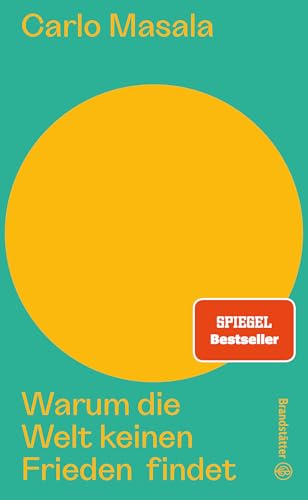 Carlo Masala

SPIEGEL
Bestseller

Warum die Welt keinen Frieden findet

Brandstätter